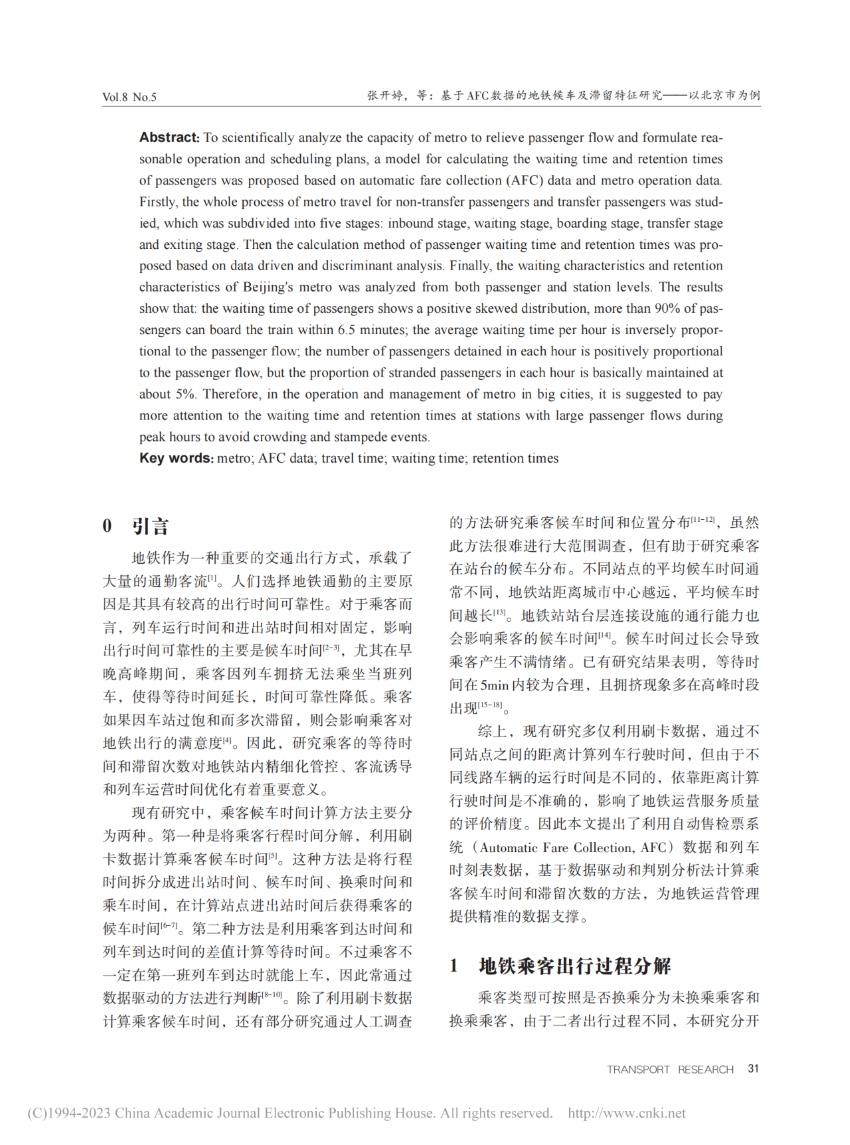 Vol.8 No.5

张开婷，等：基于AFC数据的地铁候车及滞留特征研究——以北京市为例

**Abstract:** To scientifically analyze the capacity of metro to relieve passenger flow and formulate reasonable operation and scheduling plans, a model for calculating the waiting time and retention times of passengers was proposed based on automatic fare collection (AFC) data and metro operation data. Firstly, the whole process of metro travel for non-transfer passengers and transfer passengers was studied, which was subdivided into five stages: inbound stage, waiting stage, boarding stage, transfer stage and exiting stage. Then the calculation method of passenger waiting time and retention times was proposed based on data driven and discriminant analysis. Finally, the waiting characteristics and retention characteristics of Beijing's metro was analyzed from both passenger and station levels. The results show that: the waiting time of passengers shows a positive skewed distribution, more than 90% of passengers can board the train within 6.5 minutes; the average waiting time per hour is inversely proportional to the passenger flow; the number of passengers detained in each hour is positively proportional to the passenger flow, but the proportion of stranded passengers in each hour is basically maintained at about 5%. Therefore, in the operation and management of metro in big cities, it is suggested to pay more attention to the waiting time and retention times at stations with large passenger flows during peak hours to avoid crowding and stampede events.

**Key words:** metro; AFC data; travel time; waiting time; retention times

0 引言

地铁作为一种重要的交通出行方式，承载了大量的通勤客流$^{[1]}$。人们选择地铁通勤的主要原因是其具有较高的出行时间可靠性。对于乘客而言，列车运行时间和进出站时间相对固定，影响出行时间可靠性的主要是候车时间$^{[2-3]}$，尤其在早晚高峰期间，乘客因列车拥挤无法乘坐当班列车，使得等待时间延长，时间可靠性降低。乘客如果因车站过饱和而多次滞留，则会影响乘客对地铁出行的满意度$^{[4]}$。因此，研究乘客的等待时间和滞留次数对地铁站内精细化管控、客流诱导和列车运营时间优化有着重要意义。

现有研究中，乘客候车时间计算方法主要分为两种。第一种是将乘客行程时间分解，利用刷卡数据计算乘客候车时间$^{[5]}$。这种方法是将行程时间拆分成进出站时间、候车时间、换乘时间和乘车时间，在计算站点进出站时间后获得乘客的候车时间$^{[6-7]}$。第二种方法是利用乘客到达时间和列车到达时间的差值计算等待时间。不过乘客不一定在第一班列车到达时就能上车，因此常通过数据驱动的方法进行判断$^{[8-10]}$。除了利用刷卡数据计算乘客候车时间，还有部分研究通过人工调查的方法研究乘客候车时间和位置分布$^{[11-12]}$，虽然此方法很难进行大范围调查，但有助于研究乘客在站台的候车分布。不同站点的平均候车时间通常不同，地铁站距离城市中心越远，平均候车时间越长$^{[13]}$。地铁站站台层连接设施的通行能力也会影响乘客的候车时间$^{[14]}$。候车时间过长会导致乘客产生不满情绪。已有研究结果表明，等待时间在5min内较为合理，且拥挤现象多在高峰时段出现$^{[15-18]}$。

综上，现有研究多仅利用刷卡数据，通过不同站点之间的距离计算列车行驶时间，但由于不同线路车辆的运行时间是不同的，依靠距离计算行驶时间是不准确的，影响了地铁运营服务质量的评价精度。因此本文提出了利用自动售检票系统（Automatic Fare Collection, AFC）数据和列车时刻表数据，基于数据驱动和判别分析法计算乘客候车时间和滞留次数的方法，为地铁运营管理提供精准的数据支撑。

1 地铁乘客出行过程分解

乘客类型可按照是否换乘分为未换乘乘客和换乘乘客，由于二者出行过程不同，本研究分开

TRANSPORT RESEARCH 31

(C)1994-2023 China Academic Journal Electronic Publishing House. All rights reserved. http://www.cnki.net